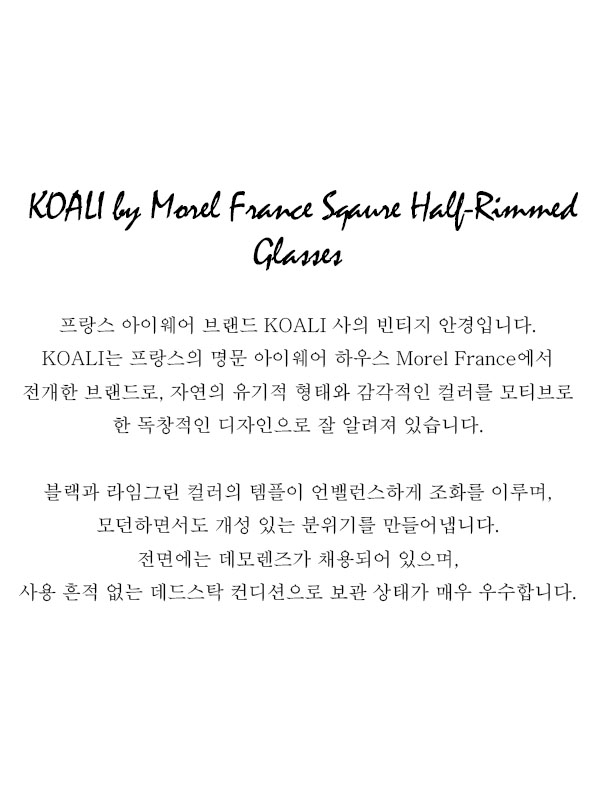 KOALI by Morel France Sqaure Half-Rimmed Glasses

프랑스 아이웨어 브랜드 KOALI 사의 빈티지 안경입니다.
KOALI는 프랑스의 명문 아이웨어 하우스 Morel France에서
전개한 브랜드로, 자연의 유기적 형태와 감각적인 컬러를 모티브로
한 독창적인 디자인으로 잘 알려져 있습니다.

블랙과 라임그린 컬러의 템플이 언밸런스하게 조화를 이루며,
모던하면서도 개성 있는 분위기를 만들어냅니다.
전면에는 데모렌즈가 채용되어 있으며,
사용 흔적 없는 데드스탁 컨디션으로 보관 상태가 매우 우수합니다.